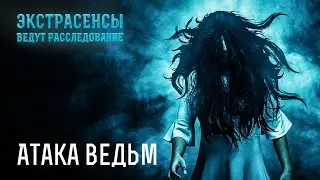 ЭКСТРАСЕНСЫ
ВЕДУТ РАССЛЕДОВАНИЕ

АТАКА ВЕДЬМ